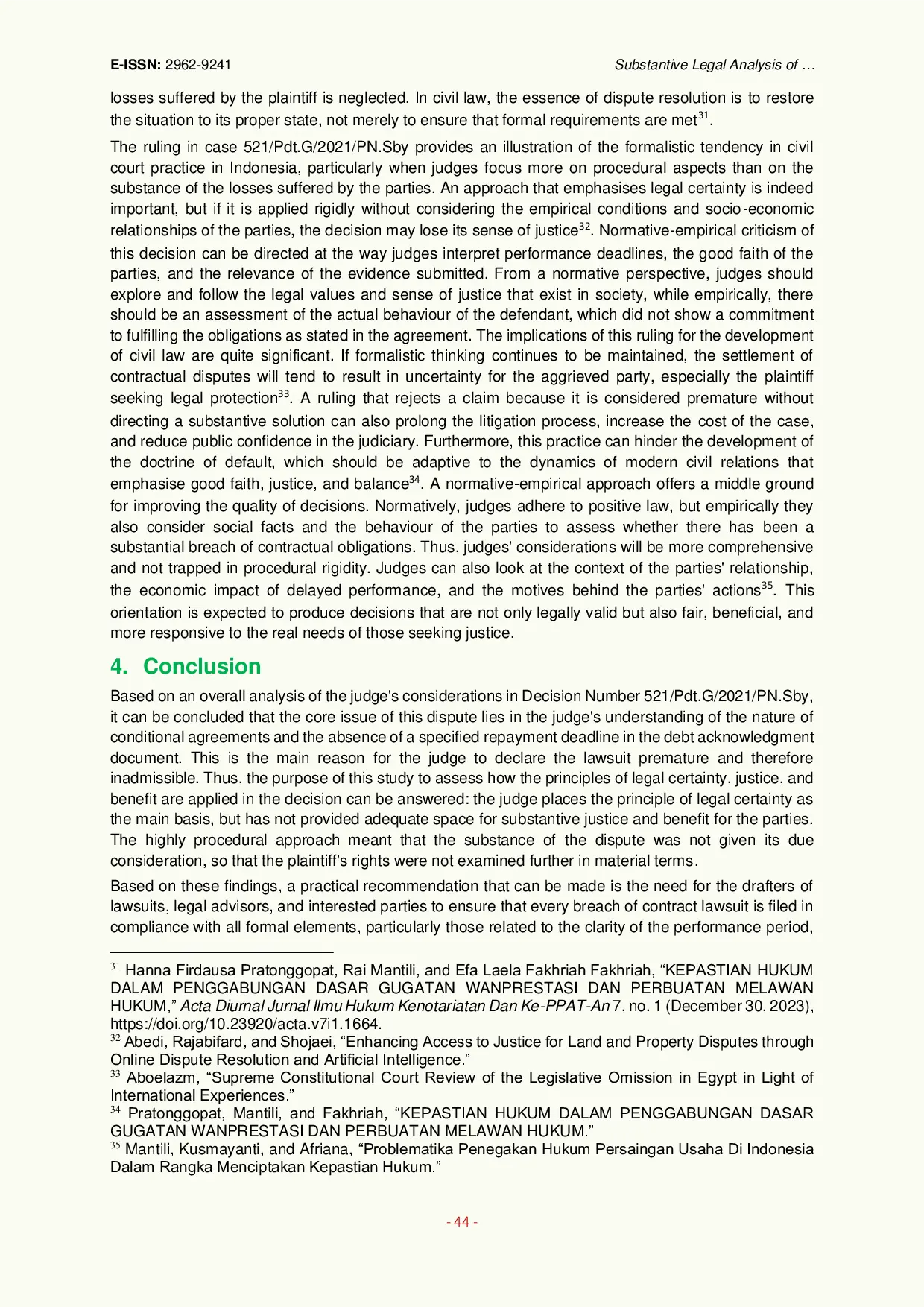 E-ISSN: 2962-9241

Substantive Legal Analysis of …

losses suffered by the plaintiff is neglected. In civil law, the essence of dispute resolution is to restore the situation to its proper state, not merely to ensure that formal requirements are met$^{31}$.

The ruling in case 521/Pdt.G/2021/PN.Sby provides an illustration of the formalistic tendency in civil court practice in Indonesia, particularly when judges focus more on procedural aspects than on the substance of the losses suffered by the parties. An approach that emphasises legal certainty is indeed important, but if it is applied rigidly without considering the empirical conditions and socio-economic relationships of the parties, the decision may lose its sense of justice$^{32}$. Normative-empirical criticism of this decision can be directed at the way judges interpret performance deadlines, the good faith of the parties, and the relevance of the evidence submitted. From a normative perspective, judges should explore and follow the legal values and sense of justice that exist in society, while empirically, there should be an assessment of the actual behaviour of the defendant, which did not show a commitment to fulfilling the obligations as stated in the agreement. The implications of this ruling for the development of civil law are quite significant. If formalistic thinking continues to be maintained, the settlement of contractual disputes will tend to result in uncertainty for the aggrieved party, especially the plaintiff seeking legal protection$^{33}$. A ruling that rejects a claim because it is considered premature without directing a substantive solution can also prolong the litigation process, increase the cost of the case, and reduce public confidence in the judiciary. Furthermore, this practice can hinder the development of the doctrine of default, which should be adaptive to the dynamics of modern civil relations that emphasise good faith, justice, and balance$^{34}$. A normative-empirical approach offers a middle ground for improving the quality of decisions. Normatively, judges adhere to positive law, but empirically they also consider social facts and the behaviour of the parties to assess whether there has been a substantial breach of contractual obligations. Thus, judges' considerations will be more comprehensive and not trapped in procedural rigidity. Judges can also look at the context of the parties' relationship, the economic impact of delayed performance, and the motives behind the parties' actions$^{35}$. This orientation is expected to produce decisions that are not only legally valid but also fair, beneficial, and more responsive to the real needs of those seeking justice.

4. Conclusion

Based on an overall analysis of the judge's considerations in Decision Number 521/Pdt.G/2021/PN.Sby, it can be concluded that the core issue of this dispute lies in the judge's understanding of the nature of conditional agreements and the absence of a specified repayment deadline in the debt acknowledgment document. This is the main reason for the judge to declare the lawsuit premature and therefore inadmissible. Thus, the purpose of this study to assess how the principles of legal certainty, justice, and benefit are applied in the decision can be answered: the judge places the principle of legal certainty as the main basis, but has not provided adequate space for substantive justice and benefit for the parties. The highly procedural approach meant that the substance of the dispute was not given its due consideration, so that the plaintiff's rights were not examined further in material terms.

Based on these findings, a practical recommendation that can be made is the need for the drafters of lawsuits, legal advisors, and interested parties to ensure that every breach of contract lawsuit is filed in compliance with all formal elements, particularly those related to the clarity of the performance period,

$^{31}$ Hanna Firdausa Pratonggopat, Rai Mantili, and Efa Laela Fakhriah Fakhriah, “KEPASTIAN HUKUM DALAM PENGGABUNGAN DASAR GUGATAN WANPRESTASI DAN PERBUATAN MELAWAN HUKUM,” Acta Diurnal Jurnal Ilmu Hukum Kenotariatan Dan Ke-PPAT-An 7, no. 1 (December 30, 2023), https://doi.org/10.23920/acta.v7i1.1664.
$^{32}$ Abedi, Rajabifard, and Shojaei, “Enhancing Access to Justice for Land and Property Disputes through Online Dispute Resolution and Artificial Intelligence.”
$^{33}$ Aboelazm, “Supreme Constitutional Court Review of the Legislative Omission in Egypt in Light of International Experiences.”
$^{34}$ Pratonggopat, Mantili, and Fakhriah, “KEPASTIAN HUKUM DALAM PENGGABUNGAN DASAR GUGATAN WANPRESTASI DAN PERBUATAN MELAWAN HUKUM.”
$^{35}$ Mantili, Kusmayanti, and Afriana, “Problematika Penegakan Hukum Persaingan Usaha Di Indonesia Dalam Rangka Menciptakan Kepastian Hukum.”

- 44 -